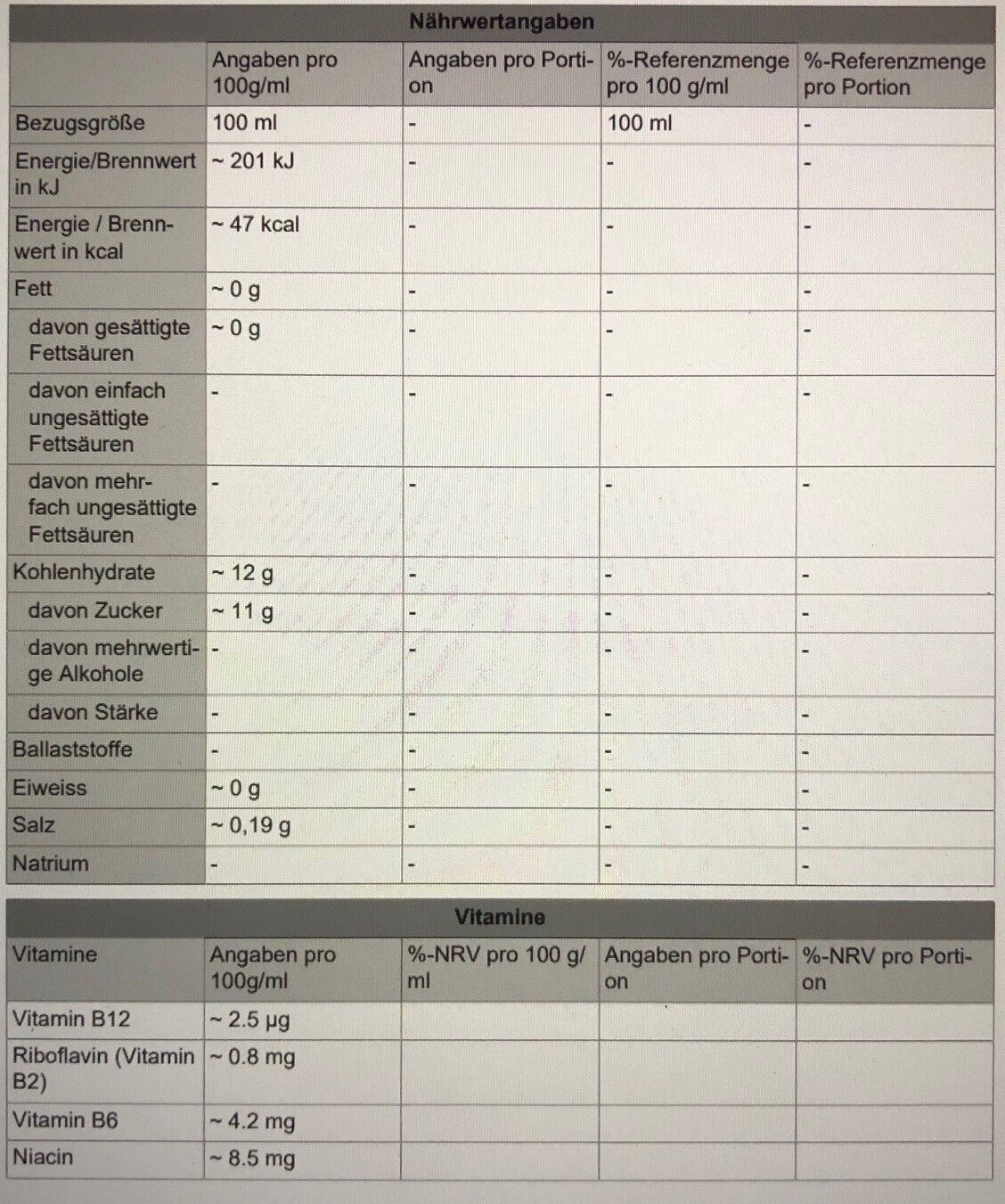 Nährwertangaben

| | Angaben pro 100g/ml | Angaben pro Portion | %-Referenzmenge pro 100 g/ml | %-Referenzmenge pro Portion |
|---|---|---|---|---|
| Bezugsgröße | 100 ml | - | 100 ml | - |
| Energie/Brennwert in kJ | ~ 201 kJ | - | - | - |
| Energie / Brennwert in kcal | ~ 47 kcal | - | - | - |
| Fett | ~ 0 g | - | - | - |
| davon gesättigte Fettsäuren | ~ 0 g | - | - | - |
| davon einfach ungesättigte Fettsäuren | - | - | - | - |
| davon mehrfach ungesättigte Fettsäuren | - | - | - | - |
| Kohlenhydrate | ~ 12 g | - | - | - |
| davon Zucker | ~ 11 g | - | - | - |
| davon mehrwertige Alkohole | - | - | - | - |
| davon Stärke | - | - | - | - |
| Ballaststoffe | - | - | - | - |
| Eiweiss | ~ 0 g | - | - | - |
| Salz | ~ 0,19 g | - | - | - |
| Natrium | - | - | - | - |

Vitamine

| Vitamine | Angaben pro 100g/ml | %-NRV pro 100 g/ml | Angaben pro Portion | %-NRV pro Portion |
|---|---|---|---|---|
| Vitamin B12 | ~ 2.5 µg | | | |
| Riboflavin (Vitamin B2) | ~ 0.8 mg | | | |
| Vitamin B6 | ~ 4.2 mg | | | |
| Niacin | ~ 8.5 mg | | | |